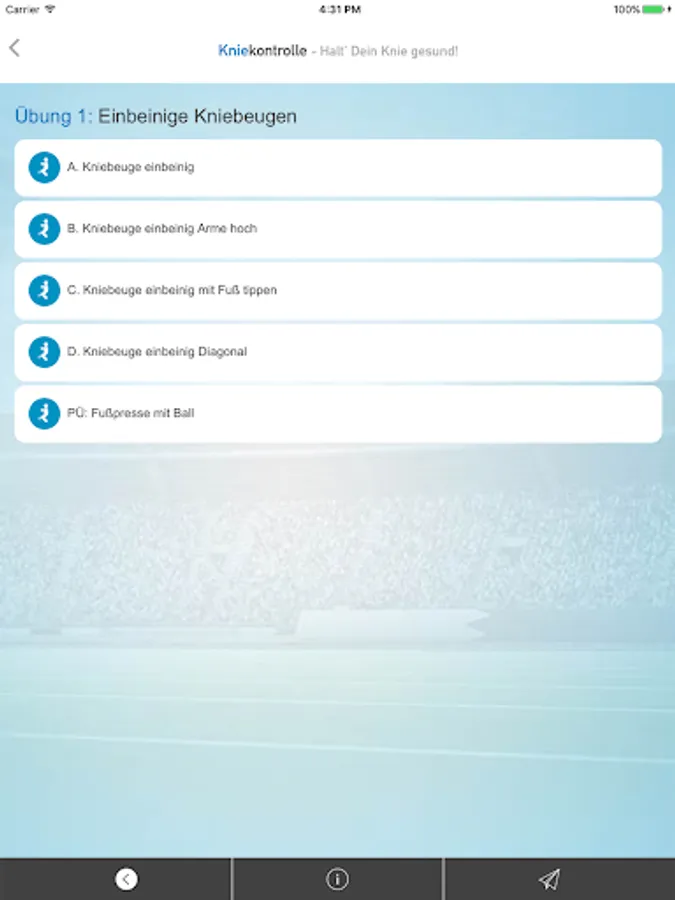 Carrier 4:31 PM 100%

Kniekontrolle - Halt' Dein Knie gesund!

Übung 1: Einbeinige Kniebeugen

A. Kniebeuge einbeinig

B. Kniebeuge einbeinig Arme hoch

C. Kniebeuge einbeinig mit Fuß tippen

D. Kniebeuge einbeinig Diagonal

PÜ: Fußpresse mit Ball